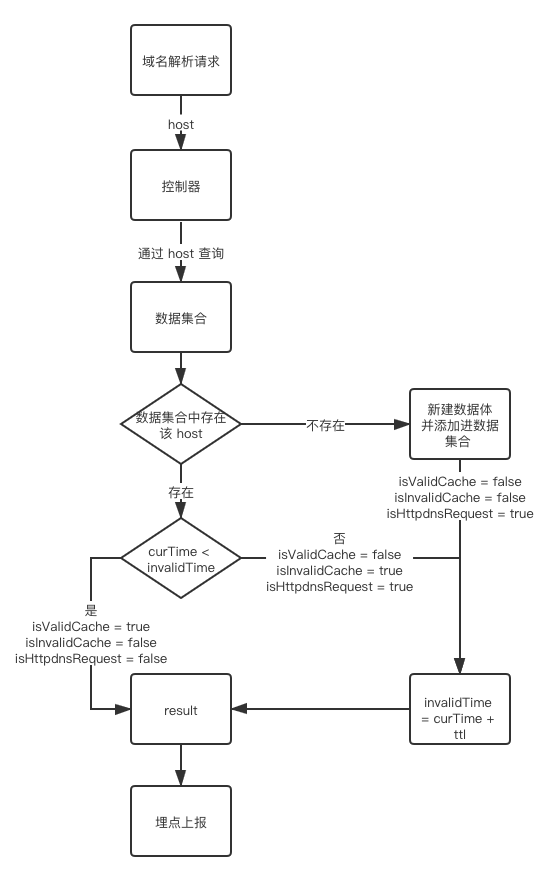 域名解析请求

host

控制器

通过 host 查询

数据集合

数据集合中存在该 host

不存在

新建数据体并添加进数据集合

isValidCache = false
isInvalidCache = false
isHttpdnsRequest = true

存在

curTime < invalidTime

否
isValidCache = false
isInvalidCache = true
isHttpdnsRequest = true

是
isValidCache = true
isInvalidCache = false
isHttpdnsRequest = false

result

invalidTime = curTime + ttl

埋点上报